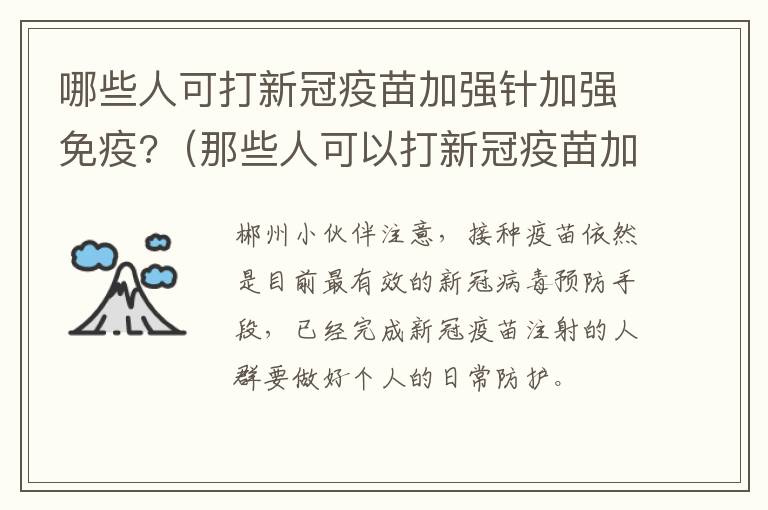 哪些人可打新冠疫苗加强针加强免疫?（那些人可以打新冠疫苗加

郴州小伙伴注意，接种疫苗依然是目前最有效的新冠病毒预防手段，已经完成新冠疫苗注射的人群要做好个人的日常防护。